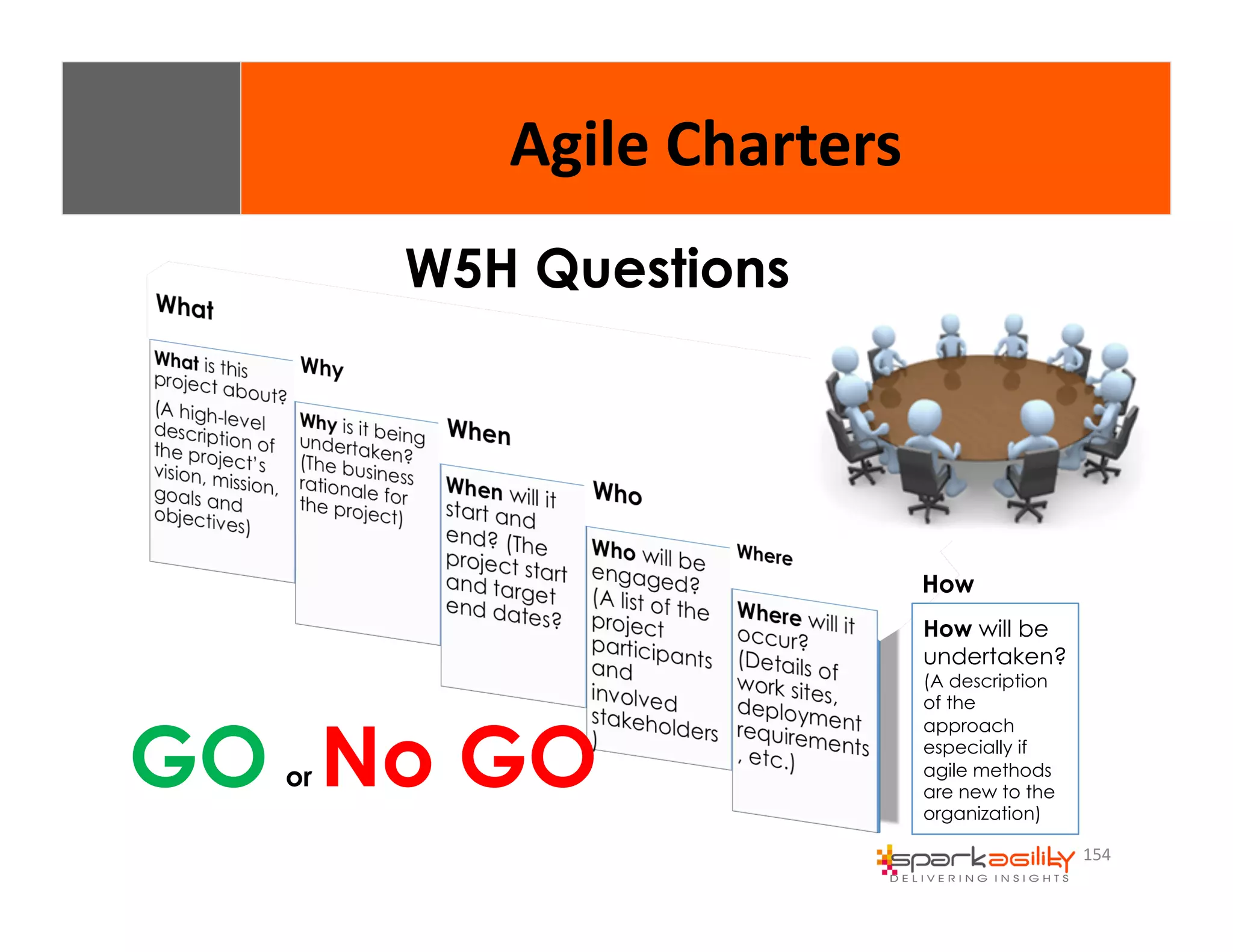 Agile Charters

W5H Questions

What

What is this project about? (A high-level description of the project's vision, mission, goals and objectives)

Why

Why is it being undertaken? (The business rationale for the project)

When

When will it start and end? (The project start and target end dates?

Who

Who will be engaged? (A list of the project participants and involved stakeholders )

Where

Where will it occur? (Details of work sites, deployment requirements , etc.)

How

How will be undertaken? (A description of the approach especially if agile methods are new to the organization)

GO or No GO

sparkagility
DELIVERING INSIGHTS

154